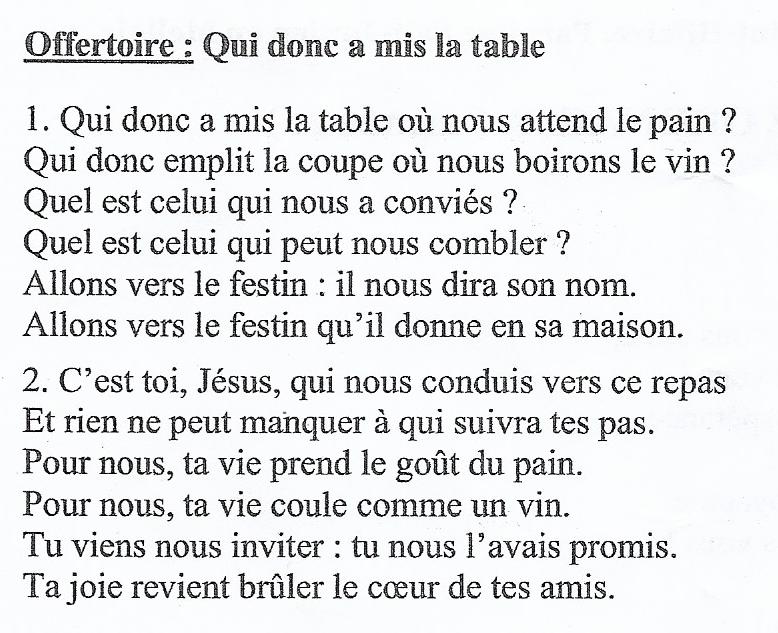 Offertoire : Qui donc a mis la table

1. Qui donc a mis la table où nous attend le pain ?
Qui donc emplit la coupe où nous boirons le vin ?
Quel est celui qui nous a conviés ?
Quel est celui qui peut nous combler ?
Allons vers le festin : il nous dira son nom.
Allons vers le festin qu'il donne en sa maison.

2. C'est toi, Jésus, qui nous conduis vers ce repas
Et rien ne peut manquer à qui suivra tes pas.
Pour nous, ta vie prend le goût du pain.
Pour nous, ta vie coule comme un vin.
Tu viens nous inviter : tu nous l'avais promis.
Ta joie revient brûler le cœur de tes amis.